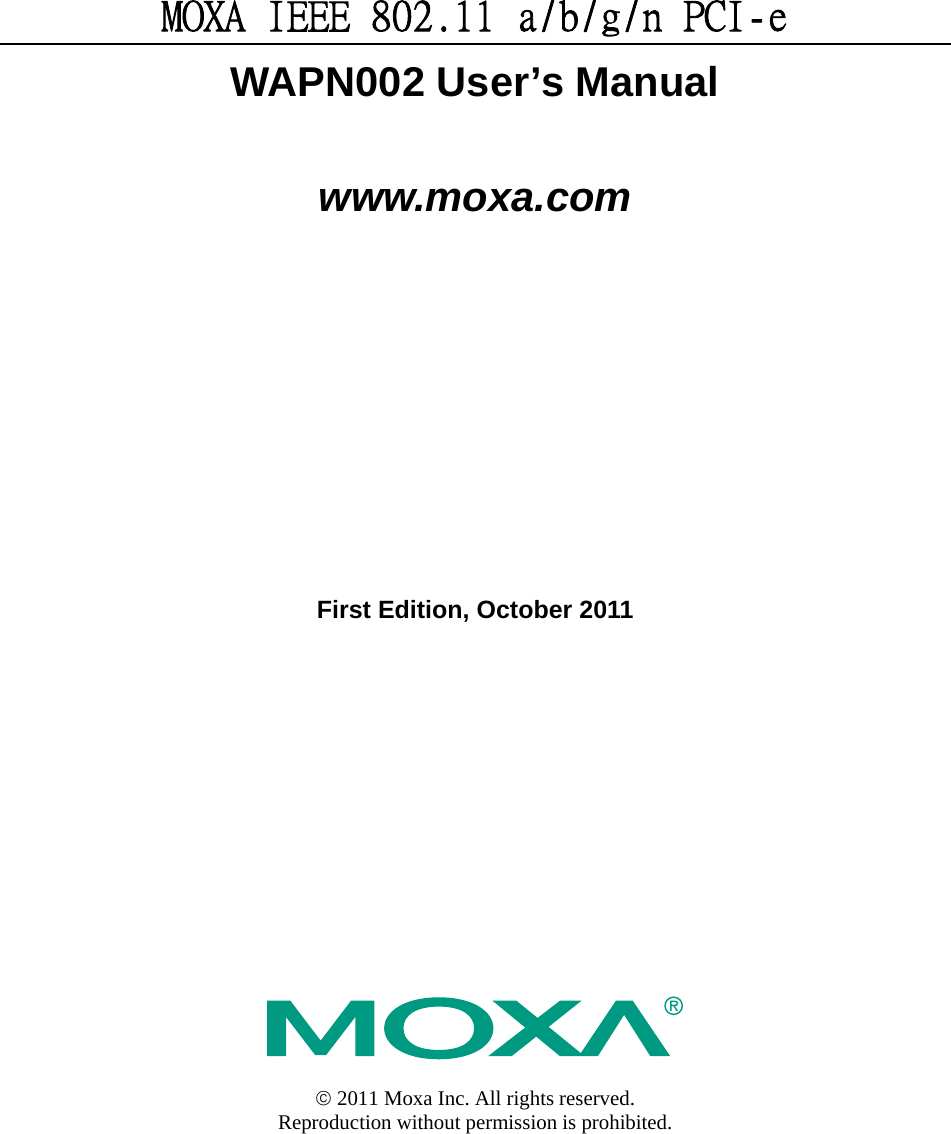 MOXA IEEE 802.11 a/b/g/n PCI-e

WAPN002 User’s Manual

www.moxa.com

First Edition, October 2011

MOXA®

© 2011 Moxa Inc. All rights reserved.
Reproduction without permission is prohibited.